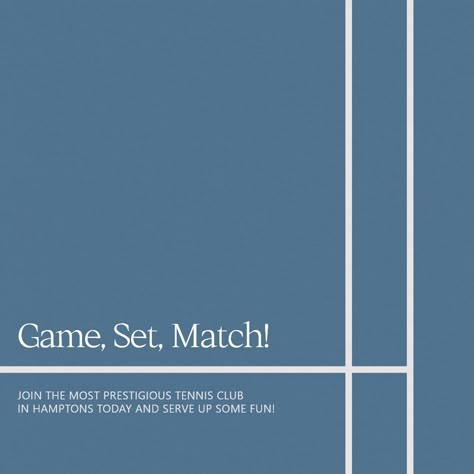 Game, Set, Match!

JOIN THE MOST PRESTIGIOUS TENNIS CLUB IN HAMPTONS TODAY AND SERVE UP SOME FUN!